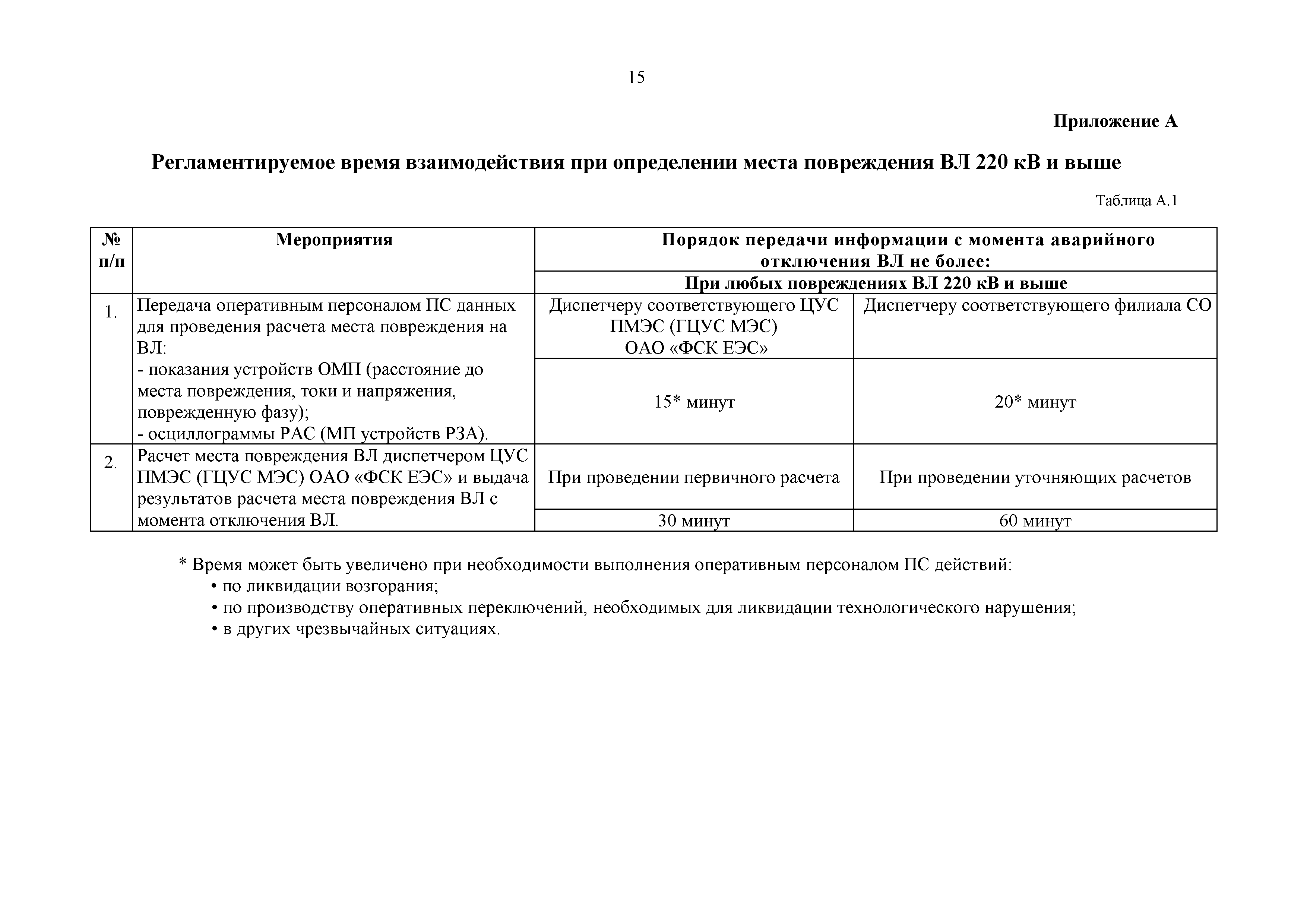 15

Приложение А

Регламентируемое время взаимодействия при определении места повреждения ВЛ 220 кВ и выше

Таблица А.1

| № п/п | Мероприятия | Порядок передачи информации с момента аварийного отключения ВЛ не более: | |
|---|---|---|---|
| | | При любых повреждениях ВЛ 220 кВ и выше | |
| 1. | Передача оперативным персоналом ПС данных для проведения расчета места повреждения на ВЛ: - показания устройств ОМП (расстояние до места повреждения, токи и напряжения, поврежденную фазу); - осциллограммы РАС (МП устройств РЗА). | Диспетчеру соответствующего ЦУС ПМЭС (ГЦУС МЭС) ОАО «ФСК ЕЭС» | Диспетчеру соответствующего филиала СО |
| | | 15* минут | 20* минут |
| 2. | Расчет места повреждения ВЛ диспетчером ЦУС ПМЭС (ГЦУС МЭС) ОАО «ФСК ЕЭС» и выдача результатов расчета места повреждения ВЛ с момента отключения ВЛ. | При проведении первичного расчета | При проведении уточняющих расчетов |
| | | 30 минут | 60 минут |

* Время может быть увеличено при необходимости выполнения оперативным персоналом ПС действий:
• по ликвидации возгорания;
• по производству оперативных переключений, необходимых для ликвидации технологического нарушения;
• в других чрезвычайных ситуациях.